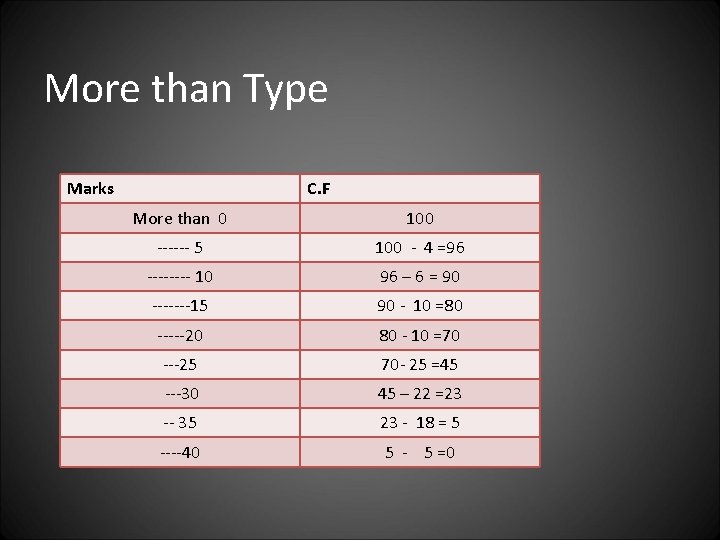 More than Type

| Marks | C.F |
|---|---|
| More than 0 | 100 |
| ------ 5 | 100 - 4 =96 |
| -------- 10 | 96 – 6 = 90 |
| -------15 | 90 - 10 =80 |
| -----20 | 80 - 10 =70 |
| ---25 | 70- 25 =45 |
| ---30 | 45 – 22 =23 |
| -- 35 | 23 - 18 = 5 |
| ----40 | 5 - 5 =0 |